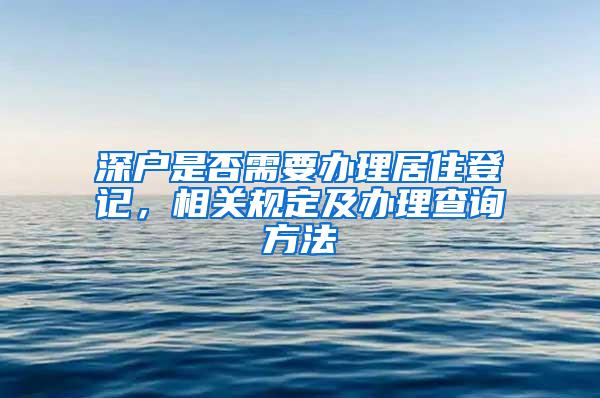 深户是否需要办理居住登记，相关规定及办理查询方法